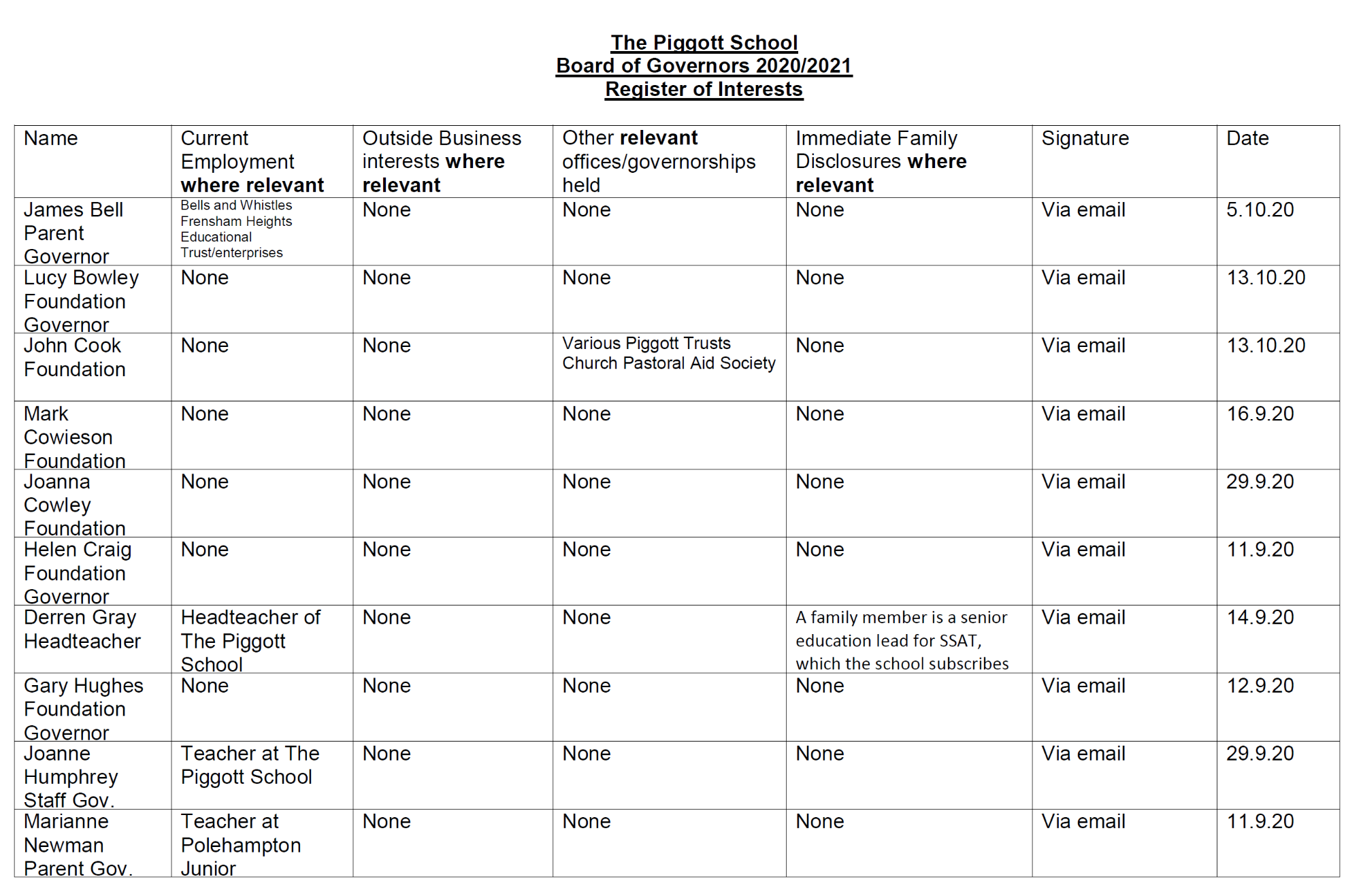 The Piggott School
Board of Governors 2020/2021
Register of Interests

| Name | Current Employment where relevant | Outside Business interests where relevant | Other relevant offices/governorships held | Immediate Family Disclosures where relevant | Signature | Date |
|---|---|---|---|---|---|---|
| James Bell Parent Governor | Bells and Whistles Frensham Heights Educational Trust/enterprises | None | None | None | Via email | 5.10.20 |
| Lucy Bowley Foundation Governor | None | None | None | None | Via email | 13.10.20 |
| John Cook Foundation | None | None | Various Piggott Trusts Church Pastoral Aid Society | None | Via email | 13.10.20 |
| Mark Cowieson Foundation | None | None | None | None | Via email | 16.9.20 |
| Joanna Cowley Foundation | None | None | None | None | Via email | 29.9.20 |
| Helen Craig Foundation Governor | None | None | None | None | Via email | 11.9.20 |
| Derren Gray Headteacher | Headteacher of The Piggott School | None | None | A family member is a senior education lead for SSAT, which the school subscribes | Via email | 14.9.20 |
| Gary Hughes Foundation Governor | None | None | None | None | Via email | 12.9.20 |
| Joanne Humphrey Staff Gov. | Teacher at The Piggott School | None | None | None | Via email | 29.9.20 |
| Marianne Newman Parent Gov. | Teacher at Polehampton Junior | None | None | None | Via email | 11.9.20 |